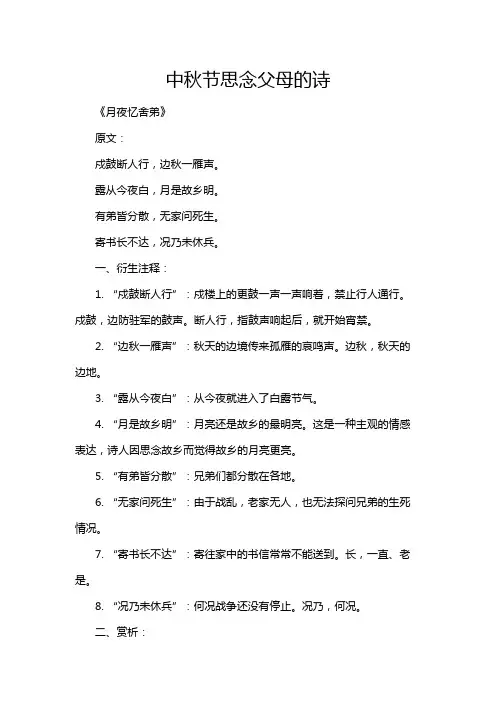 中秋节思念父母的诗

《月夜忆舍弟》

原文：

戍鼓断人行，边秋一雁声。

露从今夜白，月是故乡明。

有弟皆分散，无家问死生。

寄书长不达，况乃未休兵。

一、衍生注释：

1. “戍鼓断人行”：戍楼上的更鼓一声一声响着，禁止行人通行。戍鼓，边防驻军的鼓声。断人行，指鼓声响起后，就开始宵禁。

2. “边秋一雁声”：秋天的边境传来孤雁的哀鸣声。边秋，秋天的边地。

3. “露从今夜白”：从今夜就进入了白露节气。

4. “月是故乡明”：月亮还是故乡的最明亮。这是一种主观的情感表达，诗人因思念故乡而觉得故乡的月亮更亮。

5. “有弟皆分散”：兄弟们都分散在各地。

6. “无家问死生”：由于战乱，老家无人，也无法探问兄弟的生死情况。

7. “寄书长不达”：寄往家中的书信常常不能送到。长，一直、老是。

8. “况乃未休兵”：何况战争还没有停止。况乃，何况。

二、赏析：